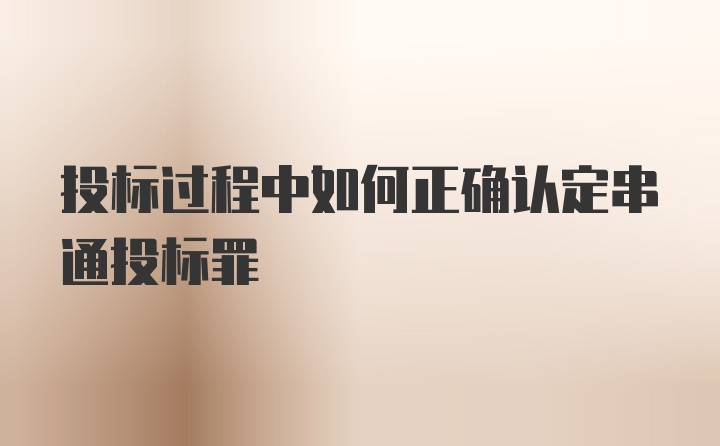 投标过程中如何正确认定串通投标罪